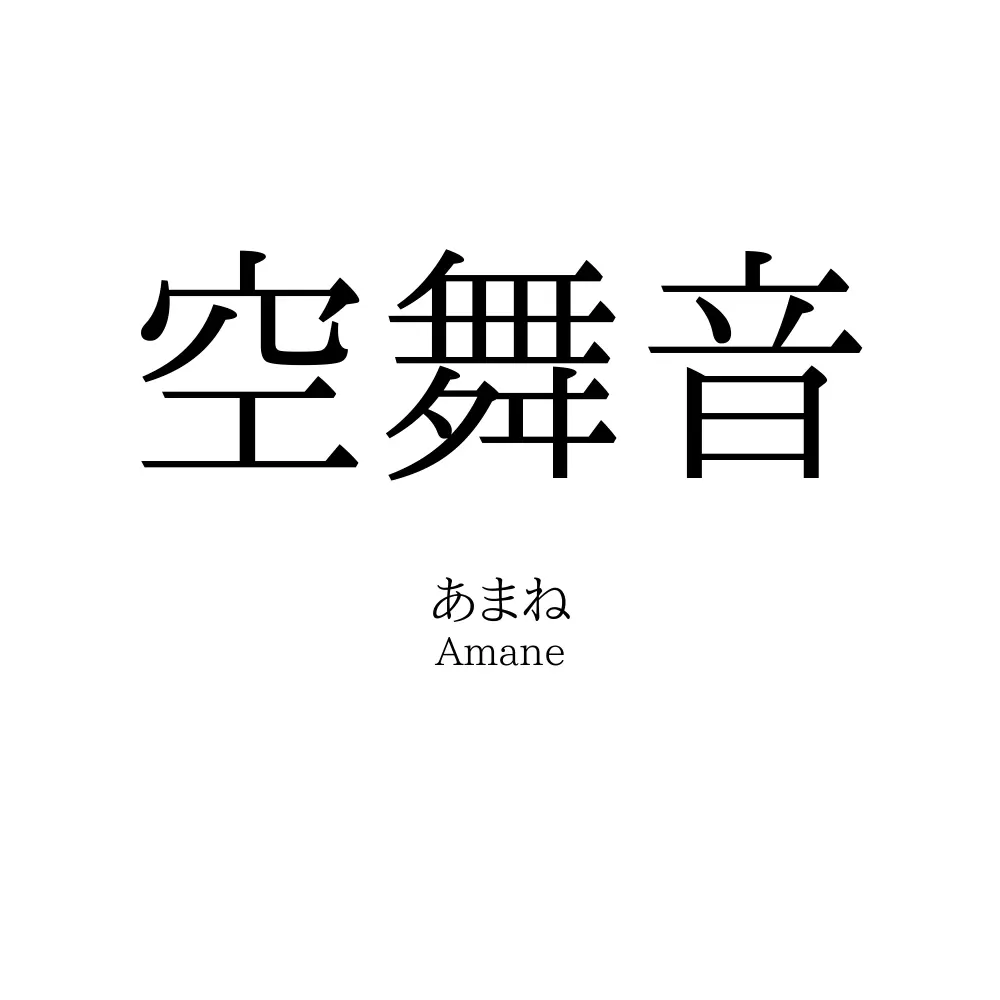 空舞音

あまね
Amane